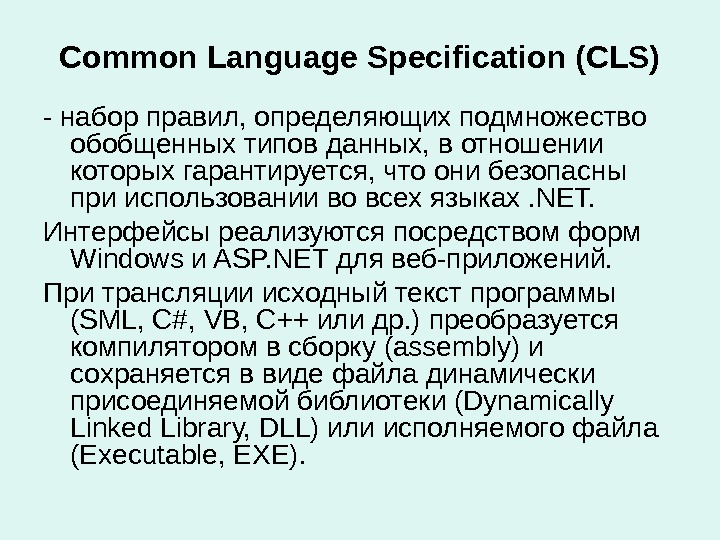 Common Language Specification (CLS)

- набор правил, определяющих подмножество обобщенных типов данных, в отношении которых гарантируется, что они безопасны при использовании во всех языках .NET.

Интерфейсы реализуются посредством форм Windows и ASP.NET для веб-приложений.

При трансляции исходный текст программы (SML, C#, VB, C++ или др.) преобразуется компилятором в сборку (assembly) и сохраняется в виде файла динамически присоединяемой библиотеки (Dynamically Linked Library, DLL) или исполняемого файла (Executable, EXE).